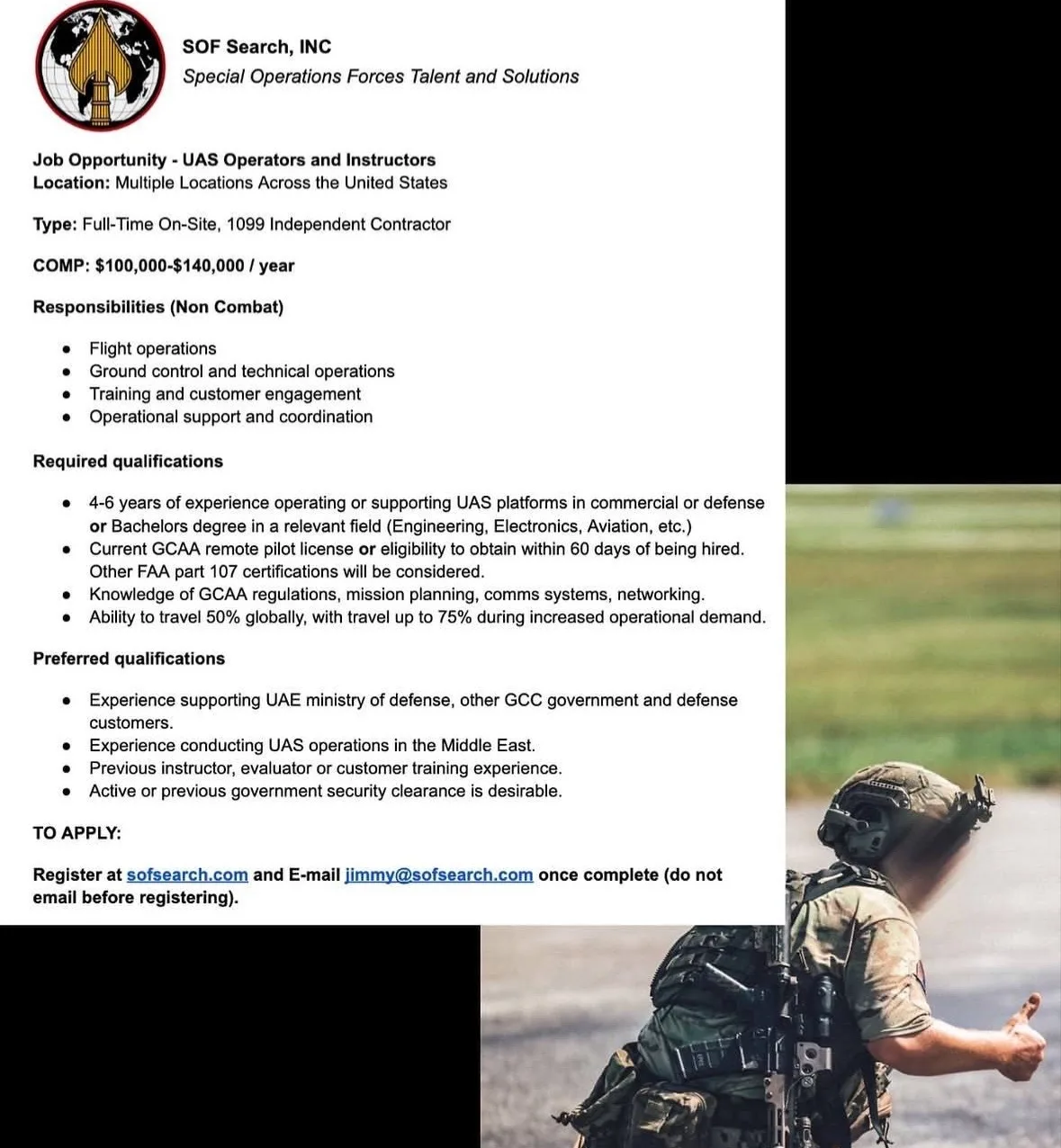 SOF Search, INC
Special Operations Forces Talent and Solutions

Job Opportunity - UAS Operators and Instructors
Location: Multiple Locations Across the United States

Type: Full-Time On-Site, 1099 Independent Contractor

COMP: $100,000-$140,000 / year

Responsibilities (Non Combat)

- Flight operations
- Ground control and technical operations
- Training and customer engagement
- Operational support and coordination

Required qualifications

- 4-6 years of experience operating or supporting UAS platforms in commercial or defense or Bachelors degree in a relevant field (Engineering, Electronics, Aviation, etc.)
- Current GCAA remote pilot license or eligibility to obtain within 60 days of being hired. Other FAA part 107 certifications will be considered.
- Knowledge of GCAA regulations, mission planning, comms systems, networking.
- Ability to travel 50% globally, with travel up to 75% during increased operational demand.

Preferred qualifications

- Experience supporting UAE ministry of defense, other GCC government and defense customers.
- Experience conducting UAS operations in the Middle East.
- Previous instructor, evaluator or customer training experience.
- Active or previous government security clearance is desirable.

TO APPLY:

Register at sofsearch.com and E-mail jimmy@sofsearch.com once complete (do not email before registering).